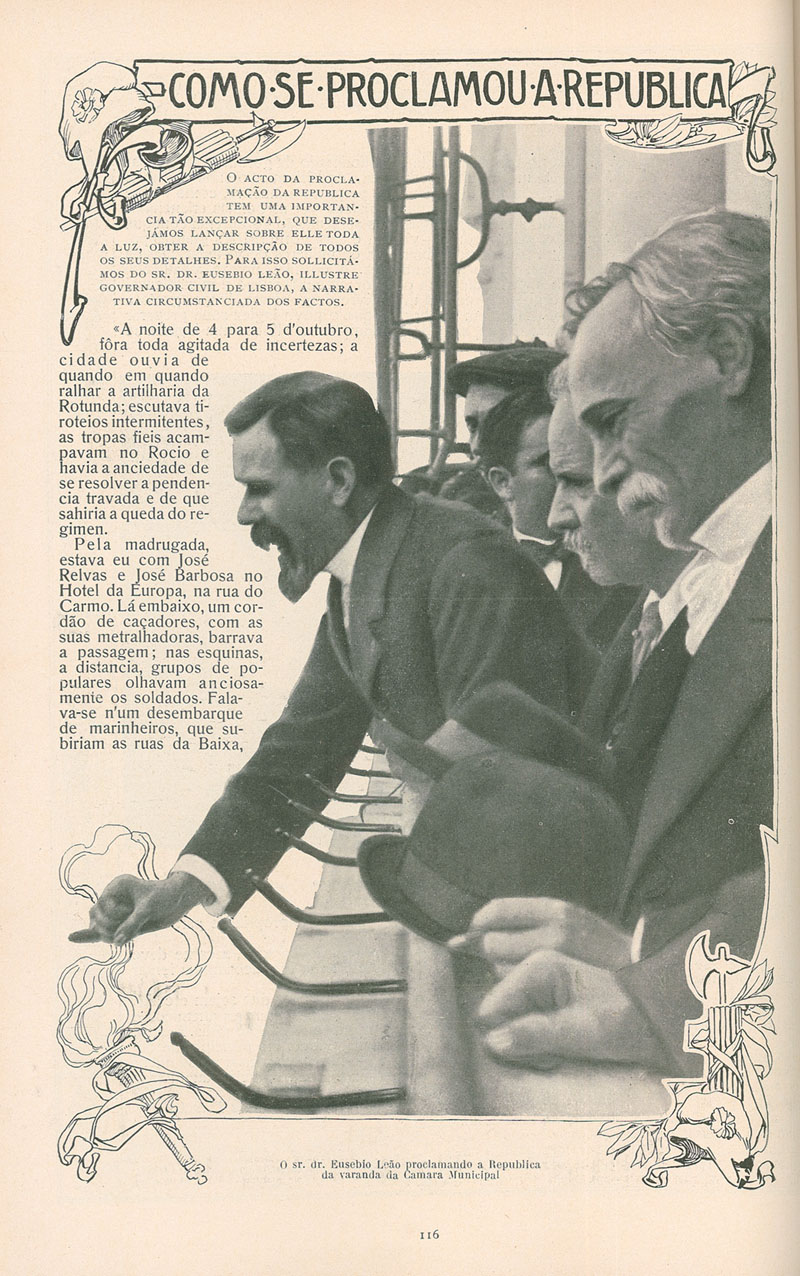 COMO·SE·PROCLAMOU·A·REPUBLICA

O ACTO DA PROCLAMAÇÃO DA REPUBLICA TEM UMA IMPORTANCIA TÃO EXCEPCIONAL, QUE DESEJÁMOS LANÇAR SOBRE ELLE TODA A LUZ, OBTER A DESCRIPÇÃO DE TODOS OS SEUS DETALHES. PARA ISSO SOLLICITÁMOS DO SR. DR. EUSEBIO LEÃO, ILLUSTRE GOVERNADOR CIVIL DE LISBOA, A NARRATIVA CIRCUMSTANCIADA DOS FACTOS.

«A noite de 4 para 5 d'outubro, fôra toda agitada de incertezas; a cidade ouvia de quando em quando ralhar a artilharia da Rotunda; escutava tiroteios intermitentes, as tropas fieis acampavam no Rocio e havia a anciedade de se resolver a pendencia travada e de que sahiria a queda do regimen.

Pela madrugada, estava eu com José Relvas e José Barbosa no Hotel da Europa, na rua do Carmo. Lá embaixo, um cordão de caçadores, com as suas metralhadoras, barrava a passagem; nas esquinas, a distancia, grupos de populares olhavam anciosamente os soldados. Falava-se n'um desembarque de marinheiros, que subiriam as ruas da Baixa,

O sr. dr. Eusebio Leão proclamando a Republica da varanda da Camara Municipal

116